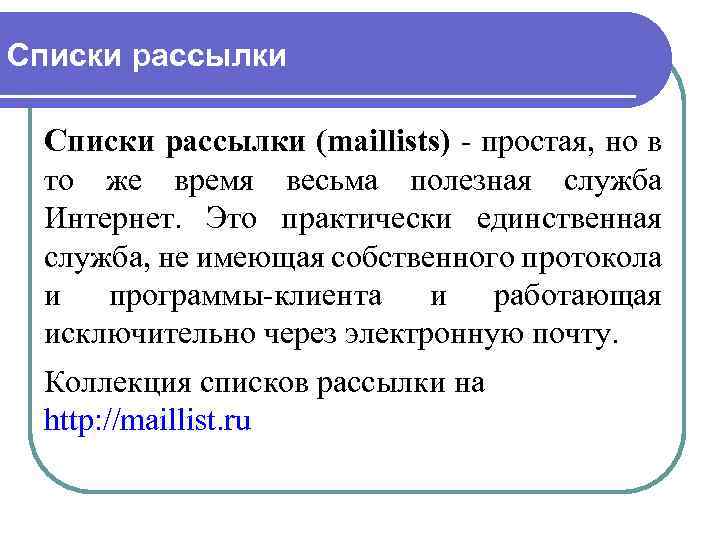 Списки рассылки

Списки рассылки (maillists) - простая, но в то же время весьма полезная служба Интернет. Это практически единственная служба, не имеющая собственного протокола и программы-клиента и работающая исключительно через электронную почту.

Коллекция списков рассылки на http://maillist.ru